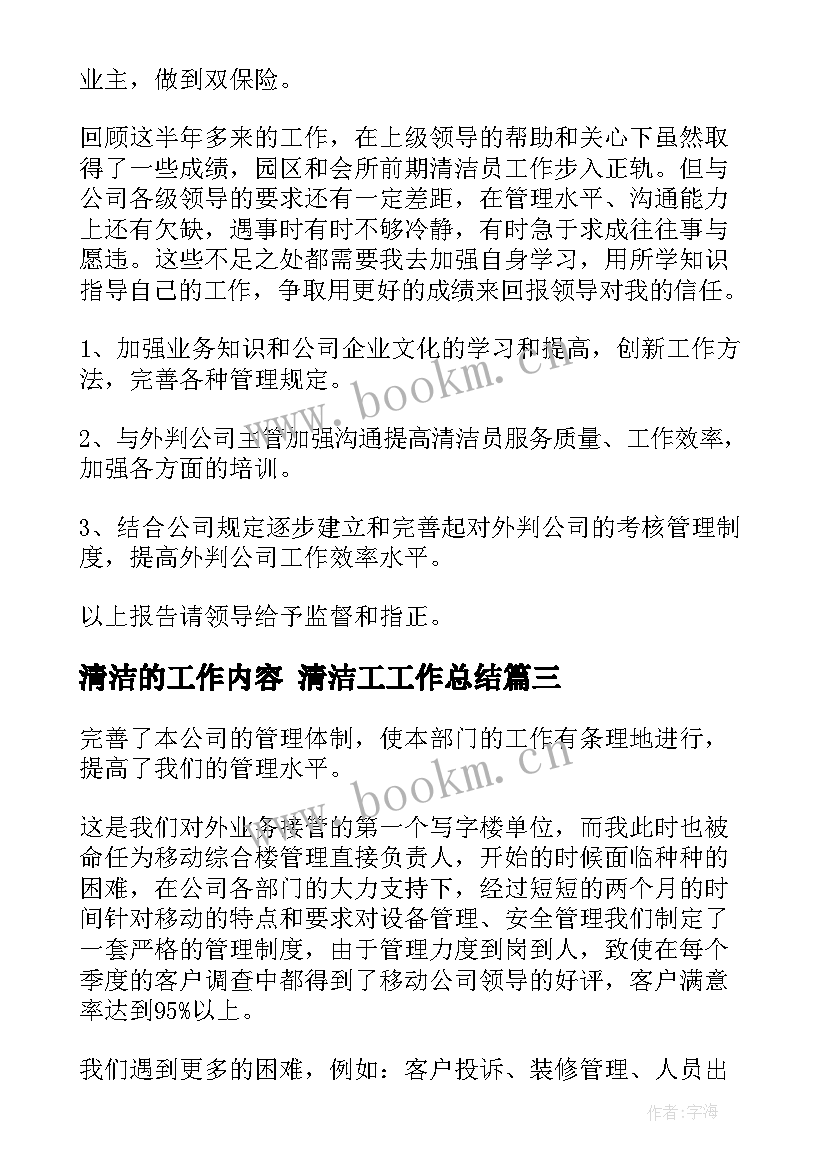 业主，做到双保险。

回顾这半年多来的工作，在上级领导的帮助和关心下虽然取得了一些成绩，园区和会所前期清洁员工作步入正轨。但与公司各级领导的要求还有一定差距，在管理水平、沟通能力上还有欠缺，遇事时有时不够冷静，有时急于求成往往事与愿违。这些不足之处都需要我去加强自身学习，用所学知识指导自己的工作，争取用更好的成绩来回报领导对我的信任。

1、加强业务知识和公司企业文化的学习和提高，创新工作方法，完善各种管理规定。

2、与外判公司主管加强沟通提高清洁员服务质量、工作效率，加强各方面的培训。

3、结合公司规定逐步建立和完善起对外判公司的考核管理制度，提高外判公司工作效率水平。

以上报告请领导给予监督和指正。

清洁的工作内容 清洁工工作总结篇三

完善了本公司的管理体制，使本部门的工作有条理地进行，提高了我们的管理水平。

这是我们对外业务接管的第一个写字楼单位，而我此时也被命任为移动综合楼管理直接负责人，开始的时候面临种种的困难，在公司各部门的大力支持下，经过短短的两个月的时间针对移动的特点和要求对设备管理、安全管理我们制定了一套严格的管理制度，由于管理力度到岗到人，致使在每个季度的客户调查中都得到了移动公司领导的好评，客户满意率达到95%以上。

我们遇到更多的困难，例如：客户投诉、装修管理、人员出

www.bookm.cn

www.bookm.cn

作者:宇海